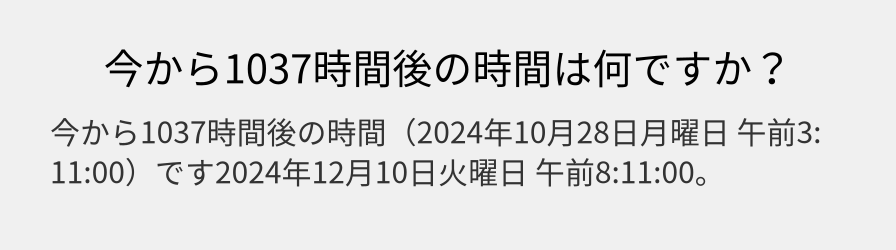 今から1037時間後の時間は何ですか？

今から1037時間後の時間（2024年10月28日月曜日 午前3:11:00）です2024年12月10日火曜日 午前8:11:00。